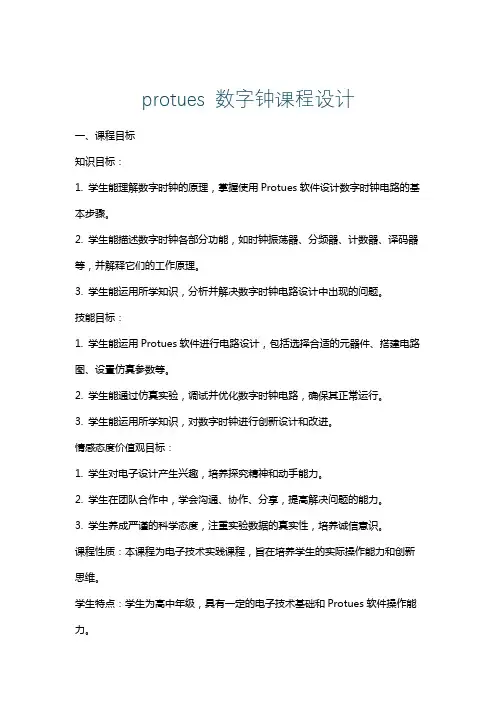 protues 数字钟课程设计

一、课程目标

知识目标：

1. 学生能理解数字时钟的原理，掌握使用 Protues 软件设计数字时钟电路的基本步骤。

2. 学生能描述数字时钟各部分功能，如时钟振荡器、分频器、计数器、译码器等，并解释它们的工作原理。

3. 学生能运用所学知识，分析并解决数字时钟电路设计中出现的问题。

技能目标：

1. 学生能运用 Protues 软件进行电路设计，包括选择合适的元器件、搭建电路图、设置仿真参数等。

2. 学生能通过仿真实验，调试并优化数字时钟电路，确保其正常运行。

3. 学生能运用所学知识，对数字时钟进行创新设计和改进。

情感态度价值观目标：

1. 学生对电子设计产生兴趣，培养探究精神和动手能力。

2. 学生在团队合作中，学会沟通、协作、分享，提高解决问题的能力。

3. 学生养成严谨的科学态度，注重实验数据的真实性，培养诚信意识。

课程性质：本课程为电子技术实践课程，旨在培养学生的实际操作能力和创新思维。

学生特点：学生为高中年级，具有一定的电子技术基础和 Protues 软件操作能力。